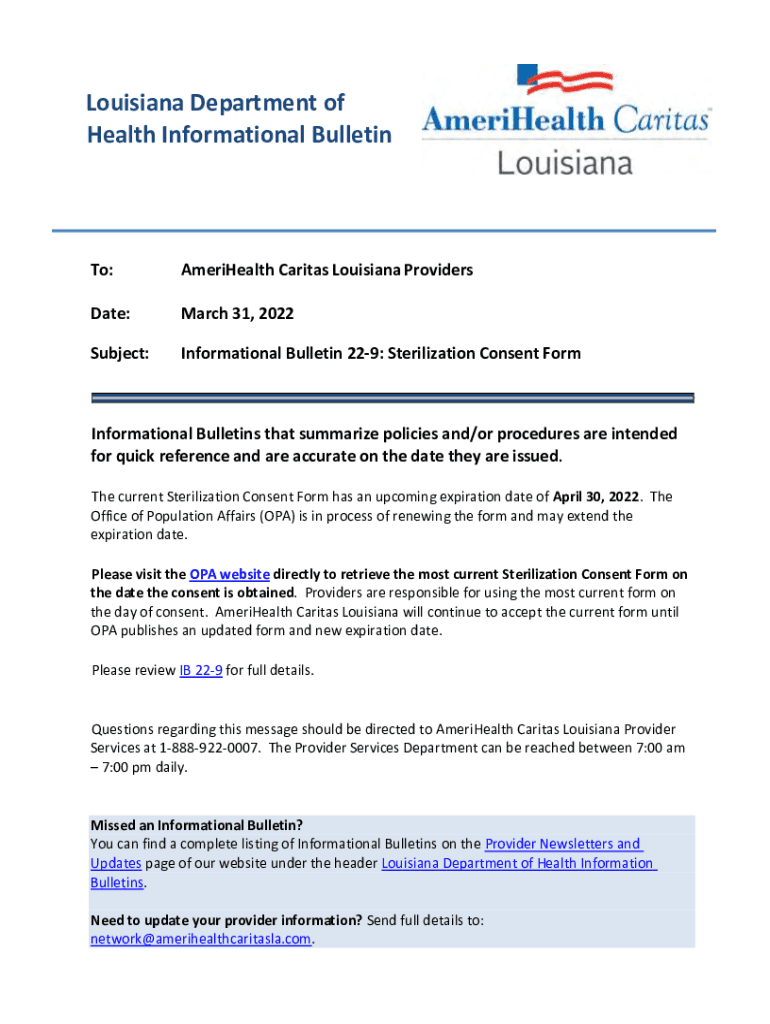 Louisiana Department of Health Informational Bulletin

AmeriHealth Caritas
Louisiana

To: AmeriHealth Caritas Louisiana Providers

Date: March 31, 2022

Subject: Informational Bulletin 22-9: Sterilization Consent Form

Informational Bulletins that summarize policies and/or procedures are intended for quick reference and are accurate on the date they are issued.

The current Sterilization Consent Form has an upcoming expiration date of April 30, 2022. The Office of Population Affairs (OPA) is in process of renewing the form and may extend the expiration date.

Please visit the OPA website directly to retrieve the most current Sterilization Consent Form on the date the consent is obtained. Providers are responsible for using the most current form on the day of consent. AmeriHealth Caritas Louisiana will continue to accept the current form until OPA publishes an updated form and new expiration date.

Please review IB 22-9 for full details.

Questions regarding this message should be directed to AmeriHealth Caritas Louisiana Provider Services at 1-888-922-0007. The Provider Services Department can be reached between 7:00 am – 7:00 pm daily.

Missed an Informational Bulletin?
You can find a complete listing of Informational Bulletins on the Provider Newsletters and Updates page of our website under the header Louisiana Department of Health Information Bulletins.

Need to update your provider information? Send full details to: network@amerihealthcaritasla.com.